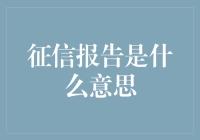 征信报告是什么意思